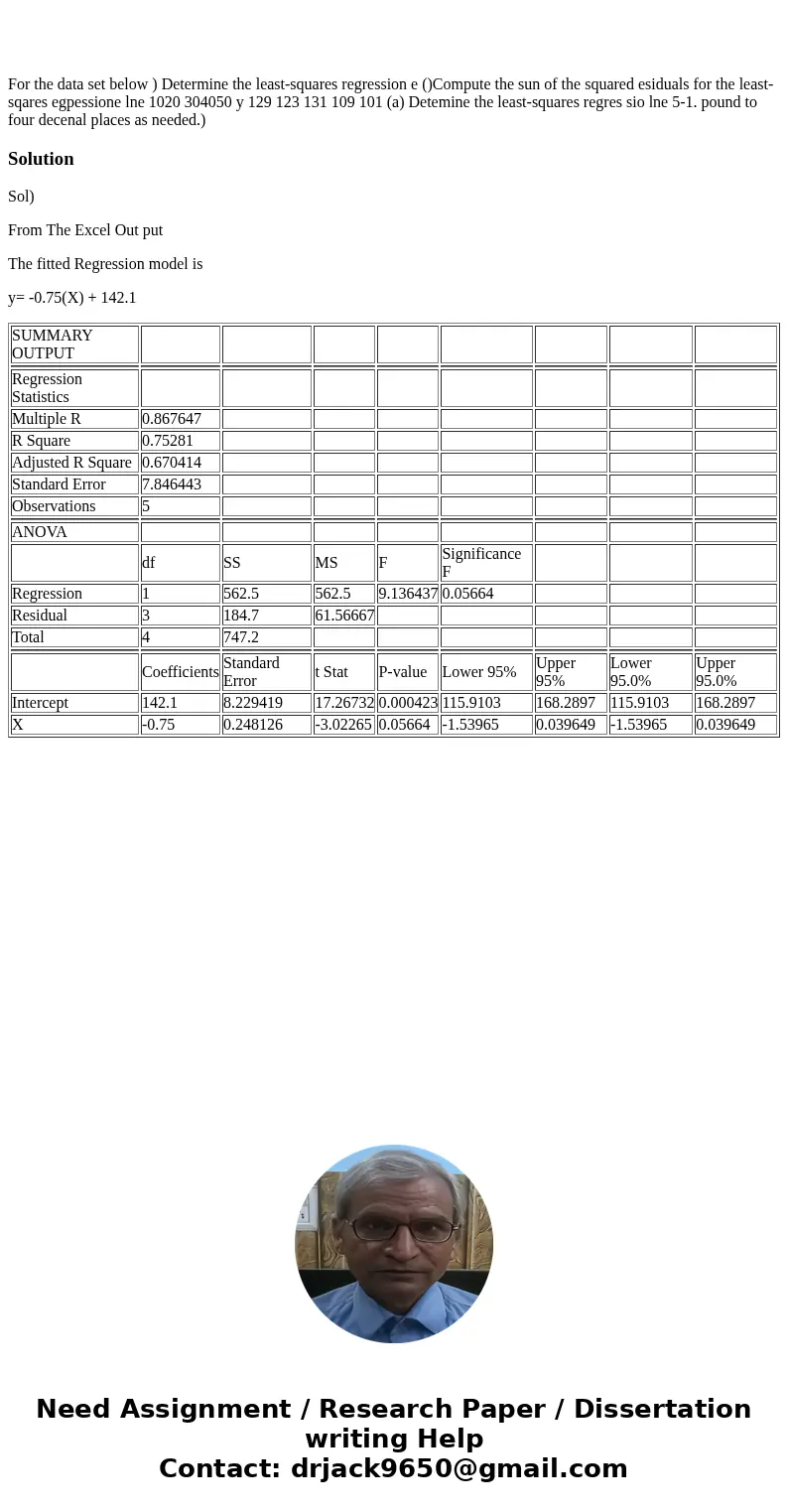 For the data set below ) Determine the least-squares regression e ()Compute the sun of the squared esiduals for the least-sqares egpessione lne 1020 304050 y 129 123 131 109 101 (a) Detemine the least-squares regres sio lne 5-1. pound to four decenal places as needed.)

Solution

Sol)

From The Excel Out put

The fitted Regression model is

y= -0.75(X) + 142.1

| SUMMARY OUTPUT | | | | | | | | |
|---|---|---|---|---|---|---|---|---|
| Regression Statistics | | | | | | | | |
| Multiple R | 0.867647 | | | | | | | |
| R Square | 0.75281 | | | | | | | |
| Adjusted R Square | 0.670414 | | | | | | | |
| Standard Error | 7.846443 | | | | | | | |
| Observations | 5 | | | | | | | |
| ANOVA | | | | | | | | |
| | df | SS | MS | F | Significance F | | | |
| Regression | 1 | 562.5 | 562.5 | 9.136437 | 0.05664 | | | |
| Residual | 3 | 184.7 | 61.56667 | | | | | |
| Total | 4 | 747.2 | | | | | | |
| | Coefficients | Standard Error | t Stat | P-value | Lower 95% | Upper 95% | Lower 95.0% | Upper 95.0% |
| Intercept | 142.1 | 8.229419 | 17.26732 | 0.000423 | 115.9103 | 168.2897 | 115.9103 | 168.2897 |
| X | -0.75 | 0.248126 | -3.02265 | 0.05664 | -1.53965 | 0.039649 | -1.53965 | 0.039649 |

Need Assignment / Research Paper / Dissertation writing Help
Contact: drjack9650@gmail.com